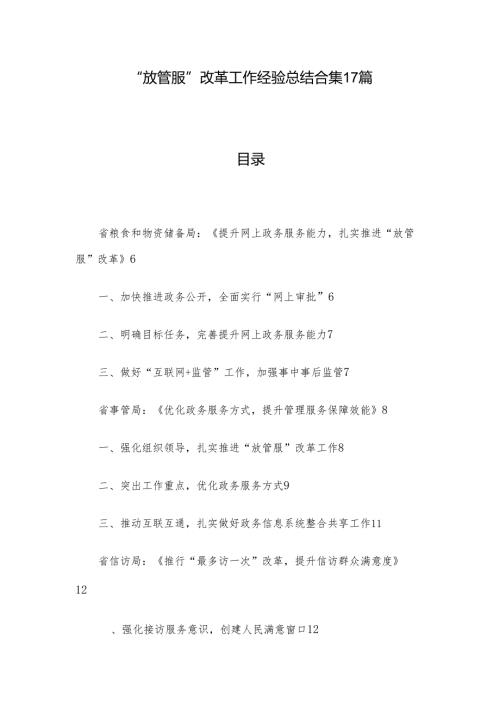 “放管服”改革工作经验总结合集17篇

目录

省粮食和物资储备局：《提升网上政务服务能力，扎实推进“放管服”改革》6

一、加快推进政务公开，全面实行“网上审批”6

二、明确目标任务，完善提升网上政务服务能力7

三、做好“互联网+监管”工作，加强事中事后监管7

省事管局：《优化政务服务方式，提升管理服务保障效能》8

一、强化组织领导，扎实推进“放管服”改革工作8

二、突出工作重点，优化政务服务方式9

三、推动互联互通，扎实做好政务信息系统整合共享工作11

省信访局：《推行“最多访一次”改革，提升信访群众满意度》12

、强化接访服务意识，创建人民满意窗口12